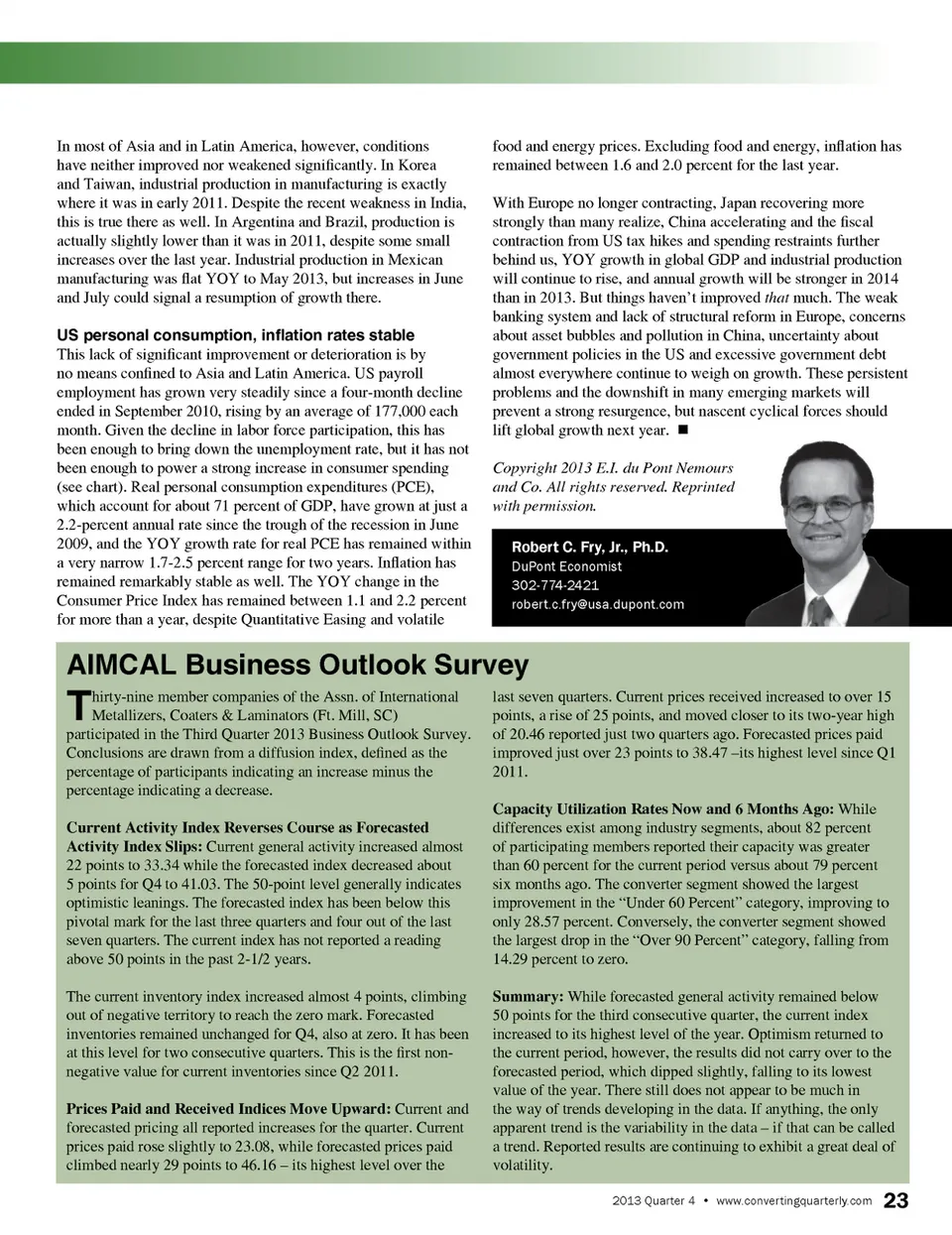 In most of Asia and in Latin America, however, conditions have neither improved nor weakened significantly. In Korea and Taiwan, industrial production in manufacturing is exactly where it was in early 2011. Despite the recent weakness in India, this is true there as well. In Argentina and Brazil, production is actually slightly lower than it was in 2011, despite some small increases over the last year. Industrial production in Mexican manufacturing was flat YOY to May 2013, but increases in June and July could signal a resumption of growth there.

US personal consumption, inflation rates stable
This lack of significant improvement or deterioration is by no means confined to Asia and Latin America. US payroll employment has grown very steadily since a four-month decline ended in September 2010, rising by an average of 177,000 each month. Given the decline in labor force participation, this has been enough to bring down the unemployment rate, but it has not been enough to power a strong increase in consumer spending (see chart). Real personal consumption expenditures (PCE), which account for about 71 percent of GDP, have grown at just a 2.2-percent annual rate since the trough of the recession in June 2009, and the YOY growth rate for real PCE has remained within a very narrow 1.7-2.5 percent range for two years. Inflation has remained remarkably stable as well. The YOY change in the Consumer Price Index has remained between 1.1 and 2.2 percent for more than a year, despite Quantitative Easing and volatile food and energy prices. Excluding food and energy, inflation has remained between 1.6 and 2.0 percent for the last year.

With Europe no longer contracting, Japan recovering more strongly than many realize, China accelerating and the fiscal contraction from US tax hikes and spending restraints further behind us, YOY growth in global GDP and industrial production will continue to rise, and annual growth will be stronger in 2014 than in 2013. But things haven't improved that much. The weak banking system and lack of structural reform in Europe, concerns about asset bubbles and pollution in China, uncertainty about government policies in the US and excessive government debt almost everywhere continue to weigh on growth. These persistent problems and the downshift in many emerging markets will prevent a strong resurgence, but nascent cyclical forces should lift global growth next year. ■

Copyright 2013 E.I. du Pont Nemours and Co. All rights reserved. Reprinted with permission.

Robert C. Fry, Jr., Ph.D.
DuPont Economist
302-774-2421
robert.c.fry@usa.dupont.com

AIMCAL Business Outlook Survey

Thirty-nine member companies of the Assn. of International Metallizers, Coaters & Laminators (Ft. Mill, SC) participated in the Third Quarter 2013 Business Outlook Survey. Conclusions are drawn from a diffusion index, defined as the percentage of participants indicating an increase minus the percentage indicating a decrease.

Current Activity Index Reverses Course as Forecasted Activity Index Slips: Current general activity increased almost 22 points to 33.34 while the forecasted index decreased about 5 points for Q4 to 41.03. The 50-point level generally indicates optimistic leanings. The forecasted index has been below this pivotal mark for the last three quarters and four out of the last seven quarters. The current index has not reported a reading above 50 points in the past 2-1/2 years.

The current inventory index increased almost 4 points, climbing out of negative territory to reach the zero mark. Forecasted inventories remained unchanged for Q4, also at zero. It has been at this level for two consecutive quarters. This is the first non-negative value for current inventories since Q2 2011.

Prices Paid and Received Indices Move Upward: Current and forecasted pricing all reported increases for the quarter. Current prices paid rose slightly to 23.08, while forecasted prices paid climbed nearly 29 points to 46.16 – its highest level over the last seven quarters. Current prices received increased to over 15 points, a rise of 25 points, and moved closer to its two-year high of 20.46 reported just two quarters ago. Forecasted prices paid improved just over 23 points to 38.47 –its highest level since Q1 2011.

Capacity Utilization Rates Now and 6 Months Ago: While differences exist among industry segments, about 82 percent of participating members reported their capacity was greater than 60 percent for the current period versus about 79 percent six months ago. The converter segment showed the largest improvement in the "Under 60 Percent" category, improving to only 28.57 percent. Conversely, the converter segment showed the largest drop in the "Over 90 Percent" category, falling from 14.29 percent to zero.

Summary: While forecasted general activity remained below 50 points for the third consecutive quarter, the current index increased to its highest level of the year. Optimism returned to the current period, however, the results did not carry over to the forecasted period, which dipped slightly, falling to its lowest value of the year. There still does not appear to be much in the way of trends developing in the data. If anything, the only apparent trend is the variability in the data – if that can be called a trend. Reported results are continuing to exhibit a great deal of volatility.

2013 Quarter 4 • www.convertingquarterly.com 23